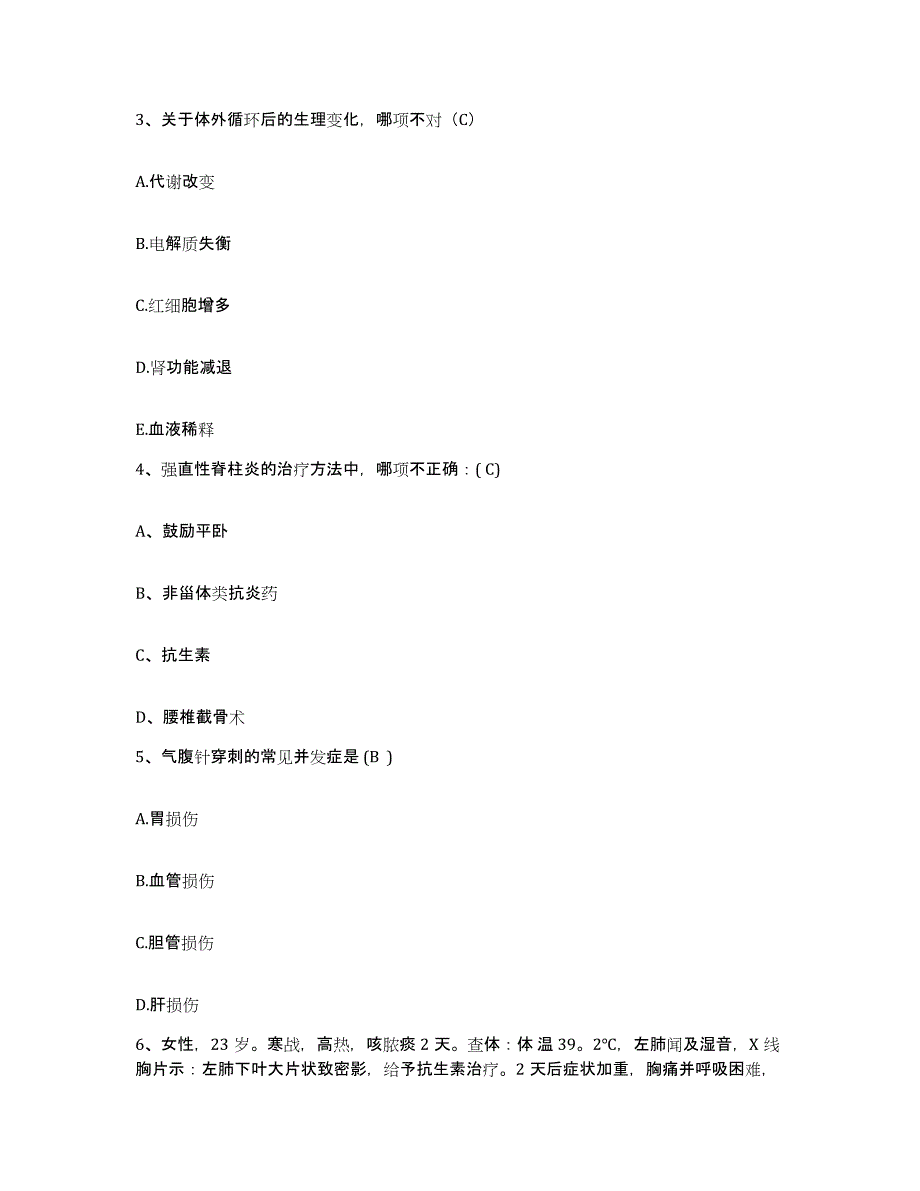 3、关于体外循环后的生理变化，哪项不对（C）

A.代谢改变

B.电解质失衡

C.红细胞增多

D.肾功能减退

E.血液稀释

4、强直性脊柱炎的治疗方法中，哪项不正确：( C)

A、鼓励平卧

B、非甾体类抗炎药

C、抗生素

D、腰椎截骨术

5、气腹针穿刺的常见并发症是 (B )

A.胃损伤

B.血管损伤

C.胆管损伤

D.肝损伤

6、女性，23 岁。寒战，高热，咳脓痰 2 天。查体：体 温 39。2℃，左肺闻及湿音，X 线胸片示：左肺下叶大片状致密影，给予抗生素治疗。2 天后症状加重，胸痛并呼吸困难，